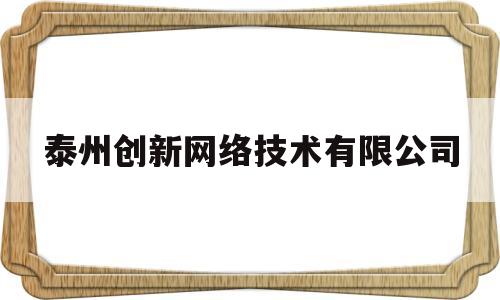 泰州创新网络技术有限公司